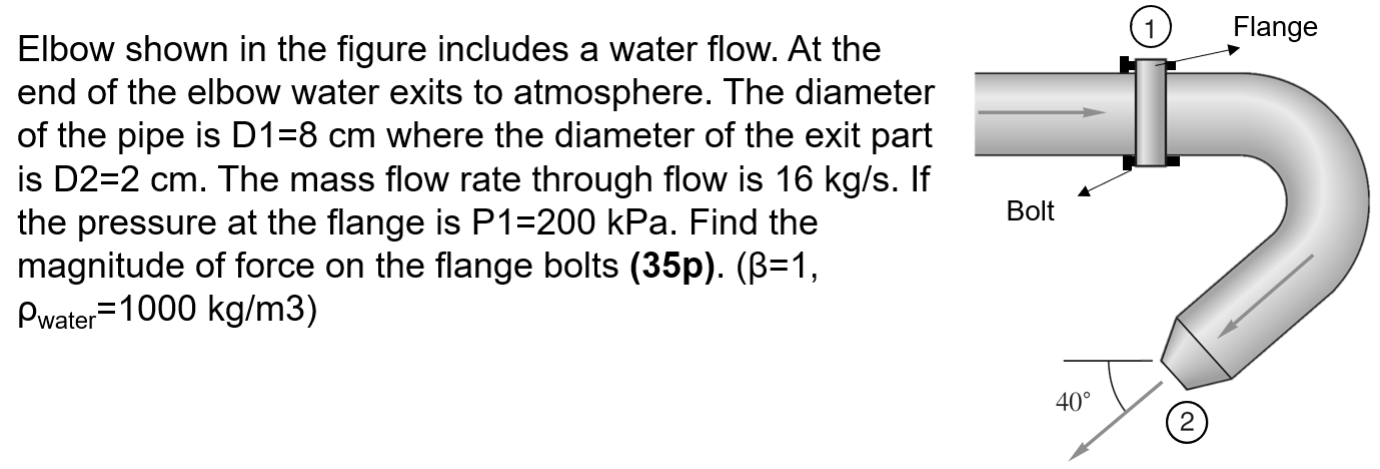 Elbow shown in the figure includes a water flow. At the end of the elbow water exits to atmosphere. The diameter of the pipe is D1=8 cm where the diameter of the exit part is D2=2 cm. The mass flow rate through flow is 16 kg/s. If the pressure at the flange is P1=200 kPa. Find the magnitude of force on the flange bolts **(35p)**. (β=1, $\rho_{water}$=1000 kg/m3)

1
Flange
Bolt
40°
2